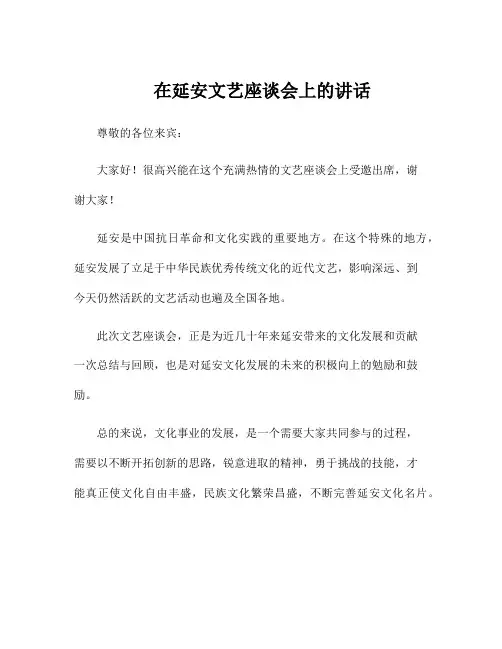 在延安文艺座谈会上的讲话

尊敬的各位来宾：

大家好！很高兴能在这个充满热情的文艺座谈会上受邀出席，谢谢大家！

延安是中国抗日革命和文化实践的重要地方。在这个特殊的地方，延安发展了立足于中华民族优秀传统文化的近代文艺，影响深远、到今天仍然活跃的文艺活动也遍及全国各地。

此次文艺座谈会，正是为近几十年来延安带来的文化发展和贡献一次总结与回顾，也是对延安文化发展的未来的积极向上的勉励和鼓励。

总的来说，文化事业的发展，是一个需要大家共同参与的过程，需要以不断开拓创新的思路，锐意进取的精神，勇于挑战的技能，才能真正使文化自由丰盛，民族文化繁荣昌盛，不断完善延安文化名片。